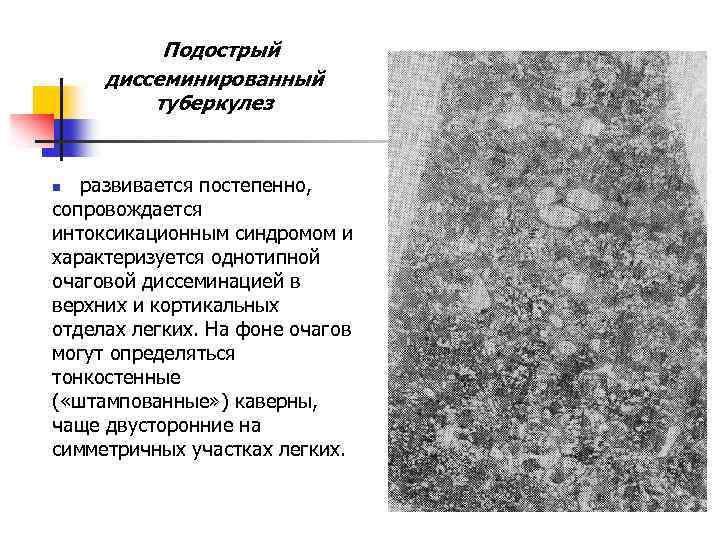 Подострый диссеминированный туберкулез

развивается постепенно, сопровождается интоксикационным синдромом и характеризуется однотипной очаговой диссеминацией в верхних и кортикальных отделах легких. На фоне очагов могут определяться тонкостенные («штампованные») каверны, чаще двусторонние на симметричных участках легких.